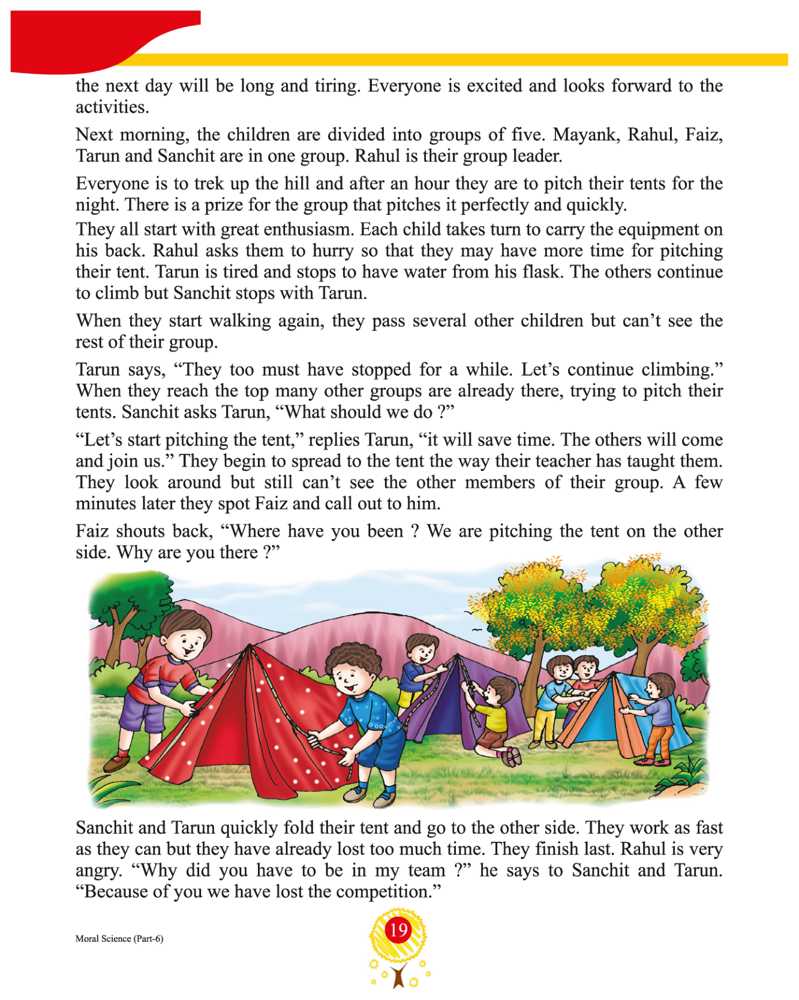 the next day will be long and tiring. Everyone is excited and looks forward to the activities.

Next morning, the children are divided into groups of five. Mayank, Rahul, Faiz, Tarun and Sanchit are in one group. Rahul is their group leader.

Everyone is to trek up the hill and after an hour they are to pitch their tents for the night. There is a prize for the group that pitches it perfectly and quickly.

They all start with great enthusiasm. Each child takes turn to carry the equipment on his back. Rahul asks them to hurry so that they may have more time for pitching their tent. Tarun is tired and stops to have water from his flask. The others continue to climb but Sanchit stops with Tarun.

When they start walking again, they pass several other children but can't see the rest of their group.

Tarun says, "They too must have stopped for a while. Let's continue climbing." When they reach the top many other groups are already there, trying to pitch their tents. Sanchit asks Tarun, "What should we do ?"

"Let's start pitching the tent," replies Tarun, "it will save time. The others will come and join us." They begin to spread to the tent the way their teacher has taught them. They look around but still can't see the other members of their group. A few minutes later they spot Faiz and call out to him.

Faiz shouts back, "Where have you been ? We are pitching the tent on the other side. Why are you there ?"

Sanchit and Tarun quickly fold their tent and go to the other side. They work as fast as they can but they have already lost too much time. They finish last. Rahul is very angry. "Why did you have to be in my team ?" he says to Sanchit and Tarun. "Because of you we have lost the competition."

Moral Science (Part-6)

19